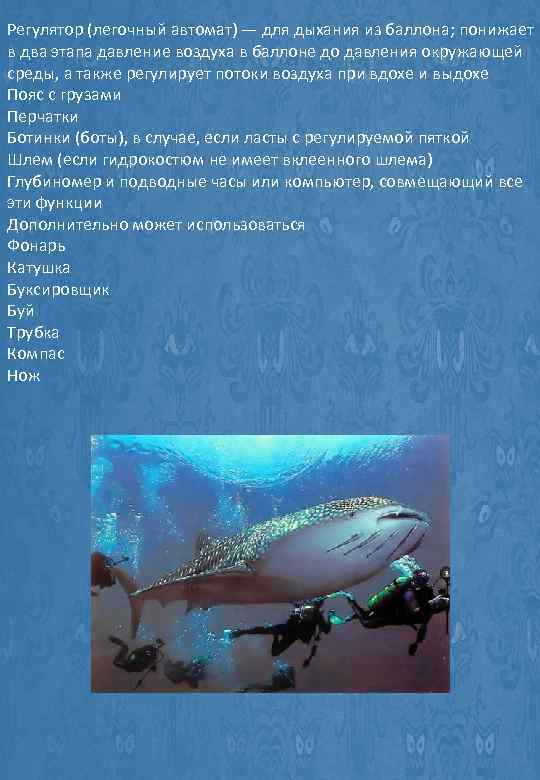 Регулятор (легочный автомат) — для дыхания из баллона; понижает в два этапа давление воздуха в баллоне до давления окружающей среды, а также регулирует потоки воздуха при вдохе и выдохе
Пояс с грузами
Перчатки
Ботинки (боты), в случае, если ласты с регулируемой пяткой
Шлем (если гидрокостюм не имеет вклеенного шлема)
Глубиномер и подводные часы или компьютер, совмещающий все эти функции
Дополнительно может использоваться
Фонарь
Катушка
Буксировщик
Буй
Трубка
Компас
Нож